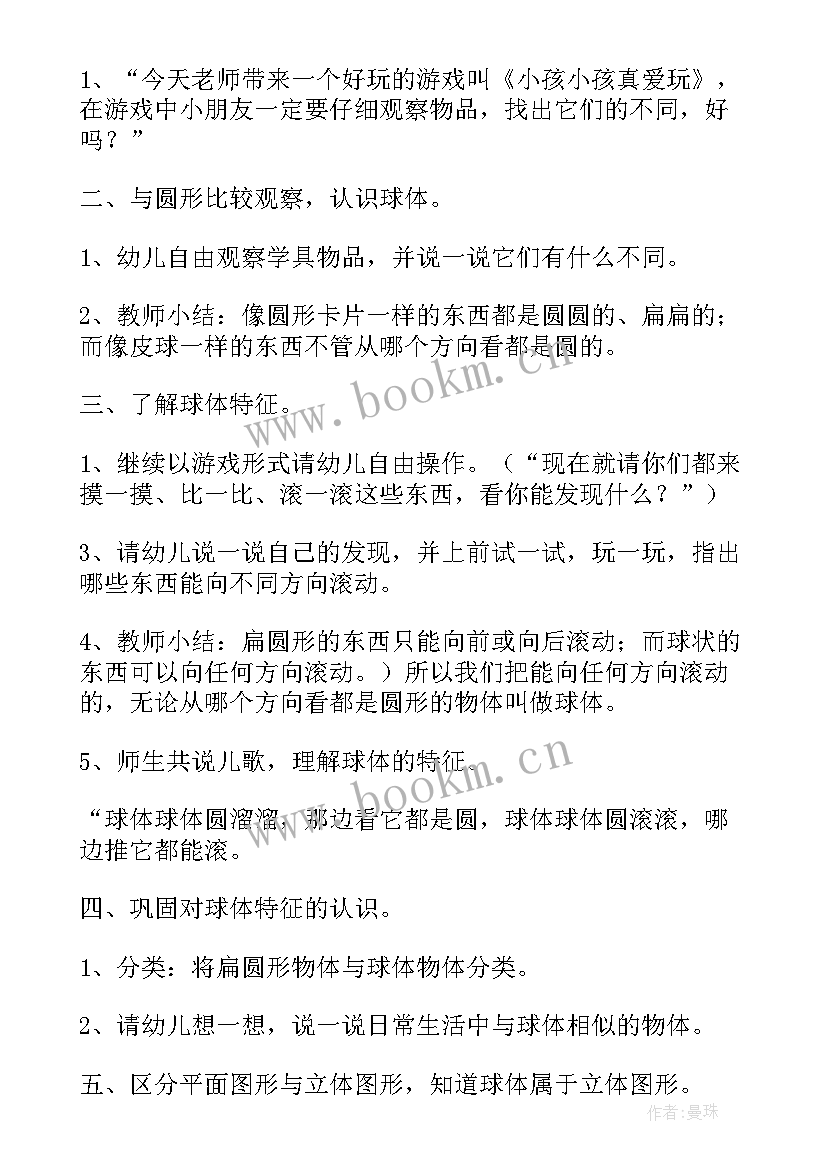 1、“今天老师带来一个好玩的游戏叫《小孩小孩真爱玩》，在游戏中小朋友一定要仔细观察物品，找出它们的不同，好吗？”

二、与圆形比较观察，认识球体。

1、幼儿自由观察学具物品，并说一说它们有什么不同。

2、教师小结：像圆形卡片一样的东西都是圆圆的、扁扁的；而像皮球一样的东西不管从哪个方向看都是圆的。

三、了解球体特征。

1、继续以游戏形式请幼儿自由操作。（“现在就请你们都来摸一摸、比一比、滚一滚这些东西，看你能发现什么？”）

3、请幼儿说一说自己的发现，并上前试一试，玩一玩，指出哪些东西能向不同方向滚动。

4、教师小结：扁圆形的东西只能向前或向后滚动；而球状的东西可以向任何方向滚动。）所以我们把能向任何方向滚动的，无论从哪个方向看都是圆形的物体叫做球体。

5、师生共说儿歌，理解球体的特征。

“球体球体圆溜溜，那边看它都是圆，球体球体圆滚滚，哪边推它都能滚。

四、巩固对球体特征的认识。

1、分类：将扁圆形物体与球体物体分类。

2、请幼儿想一想，说一说日常生活中与球体相似的物体。

五、区分平面图形与立体图形，知道球体属于立体图形。

www.bookm.cn

www.bookm.cn

作者：曼珠